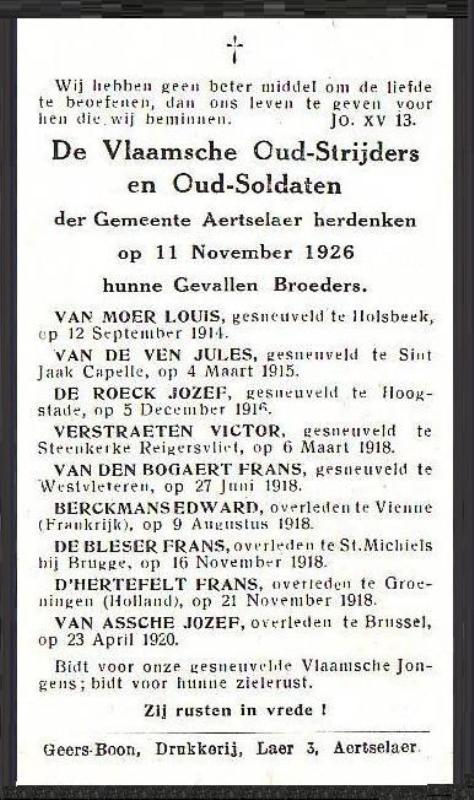 †

Wij hebben geen beter middel om de liefde te beoefenen, dan ons leven te geven voor hen die wij beminnen. Jo. XV 13.

De Vlaamsche Oud-Strijders en Oud-Soldaten

der Gemeente Aertselaer herdenken

op 11 November 1926

hunne Gevallen Broeders.

VAN MOER LOUIS, gesneuveld te Holsbeek, op 12 September 1914.

VAN DE VEN JULES, gesneuveld te Sint Jaak Capelle, op 4 Maart 1915.

DE ROECK JOZEF, gesneuveld te Hoogstade, op 5 December 1916.

VERSTRAETEN VICTOR, gesneuveld te Steenkerke Reigersvliet, op 6 Maart 1918.

VAN DEN BOGAERT FRANS, gesneuveld te Westvleteren, op 27 Juni 1918.

BERCKMANS EDWARD, overleden te Vienne (Frankrijk), op 9 Augustus 1918.

DE BLESER FRANS, overleden te St. Michiels bij Brugge, op 16 November 1918.

D'HERTEFELT FRANS, overleden te Groeningen (Holland), op 21 November 1918.

VAN ASSCHE JOZEF, overleden te Brussel, op 23 April 1920.

Bidt voor onze gesneuvelde Vlaamsche Jongens; bidt voor hunne zielerust.

Zij rusten in vrede !

Geers-Boon, Drukkerij, Laer 3, Aertselaer.